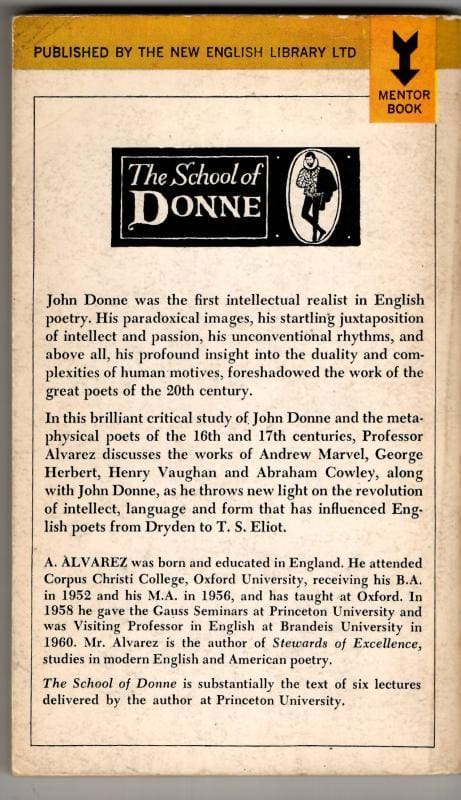 PUBLISHED BY THE NEW ENGLISH LIBRARY LTD

MENTOR BOOK

The School of DONNE

John Donne was the first intellectual realist in English poetry. His paradoxical images, his startling juxtaposition of intellect and passion, his unconventional rhythms, and above all, his profound insight into the duality and complexities of human motives, foreshadowed the work of the great poets of the 20th century.

In this brilliant critical study of John Donne and the metaphysical poets of the 16th and 17th centuries, Professor Alvarez discusses the works of Andrew Marvel, George Herbert, Henry Vaughan and Abraham Cowley, along with John Donne, as he throws new light on the revolution of intellect, language and form that has influenced English poets from Dryden to T. S. Eliot.

A. ALVAREZ was born and educated in England. He attended Corpus Christi College, Oxford University, receiving his B.A. in 1952 and his M.A. in 1956, and has taught at Oxford. In 1958 he gave the Gauss Seminars at Princeton University and was Visiting Professor in English at Brandeis University in 1960. Mr. Alvarez is the author of Stewards of Excellence, studies in modern English and American poetry.

The School of Donne is substantially the text of six lectures delivered by the author at Princeton University.